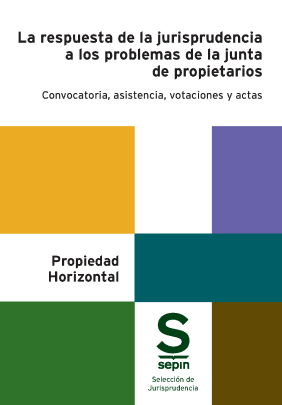 La respuesta de la jurisprudencia a los problemas de la junta de propietarios

Convocatoria, asistencia, votaciones y actas

Propiedad Horizontal

S
sepin

Selección de Jurisprudencia